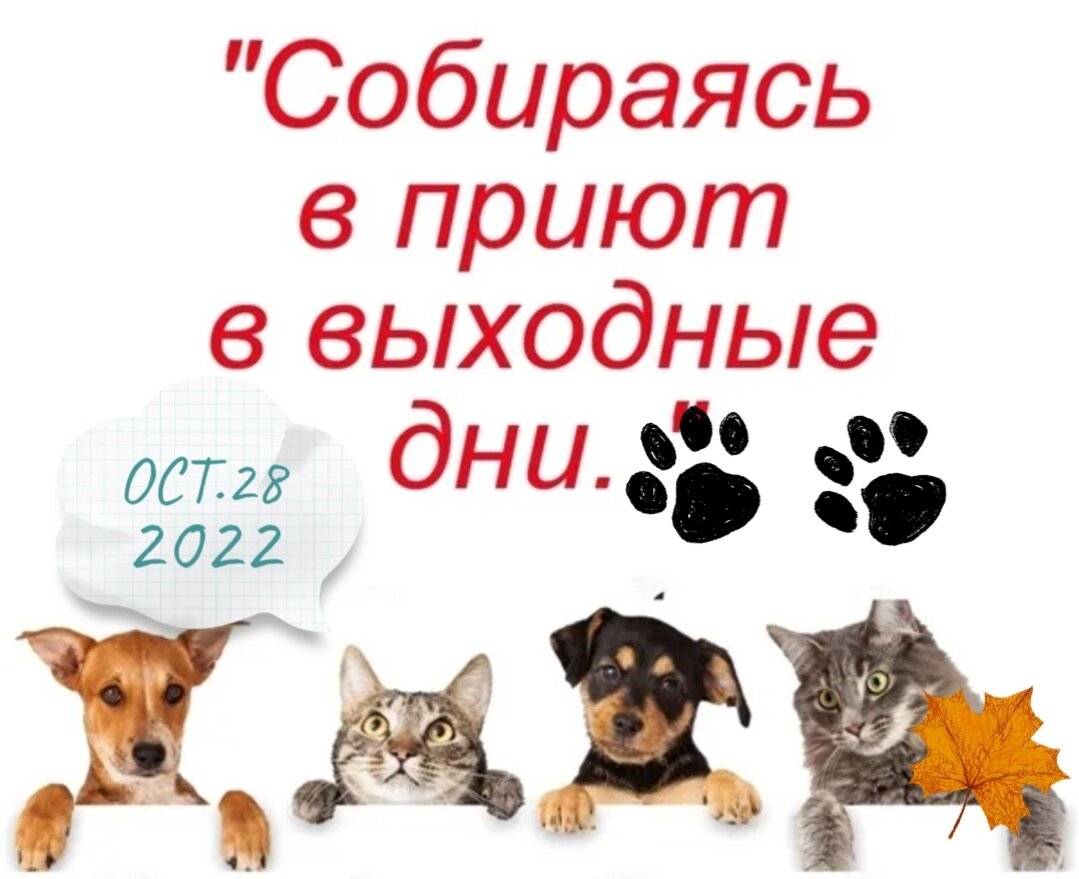 "Собираясь в приют в выходные дни."

OCT.28
2022